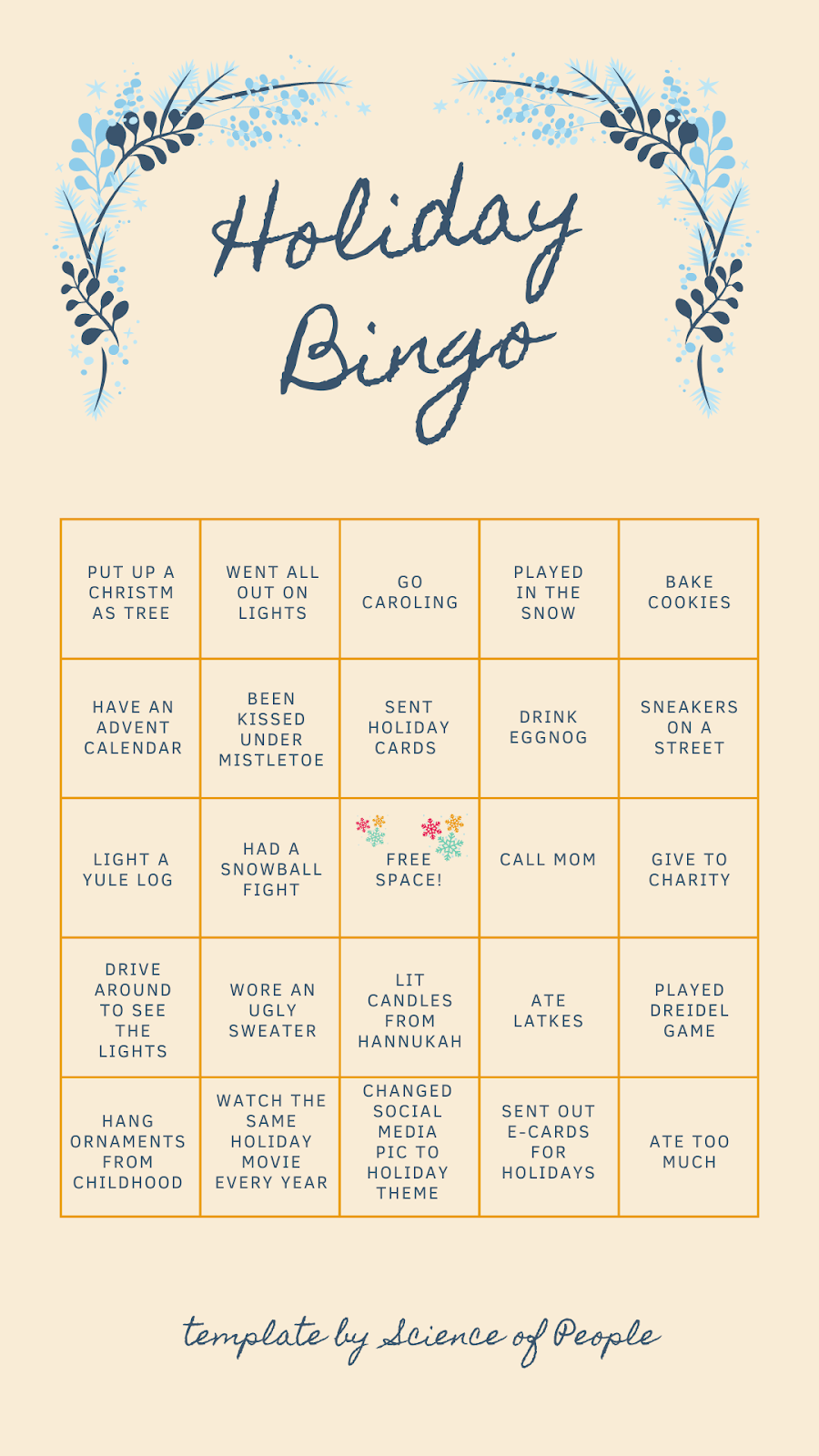 Holiday Bingo

| PUT UP A CHRISTM AS TREE | WENT ALL OUT ON LIGHTS | GO CAROLING | PLAYED IN THE SNOW | BAKE COOKIES |
|---|---|---|---|---|
| HAVE AN ADVENT CALENDAR | BEEN KISSED UNDER MISTLETOE | SENT HOLIDAY CARDS | DRINK EGGNOG | SNEAKERS ON A STREET |
| LIGHT A YULE LOG | HAD A SNOWBALL FIGHT | FREE SPACE! | CALL MOM | GIVE TO CHARITY |
| DRIVE AROUND TO SEE THE LIGHTS | WORE AN UGLY SWEATER | LIT CANDLES FROM HANNUKAH | ATE LATKES | PLAYED DREIDEL GAME |
| HANG ORNAMENTS FROM CHILDHOOD | WATCH THE SAME HOLIDAY MOVIE EVERY YEAR | CHANGED SOCIAL MEDIA PIC TO HOLIDAY THEME | SENT OUT E-CARDS FOR HOLIDAYS | ATE TOO MUCH |

template by Science of People